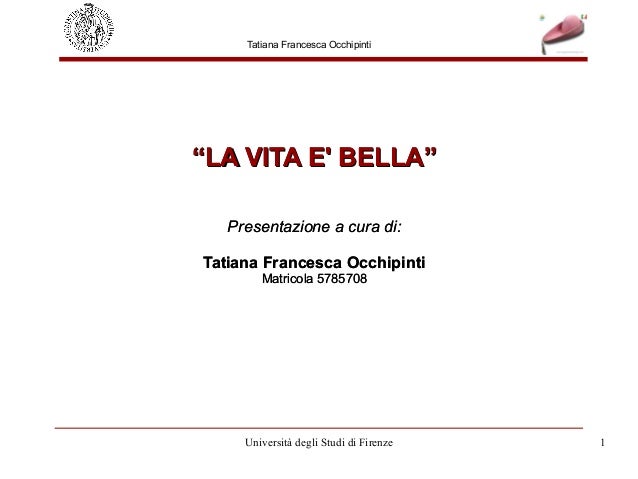 Tatiana Francesca Occhipinti

"LA VITA E' BELLA"

Presentazione a cura di:

Tatiana Francesca Occhipinti
Matricola 5785708

Università degli Studi di Firenze

1